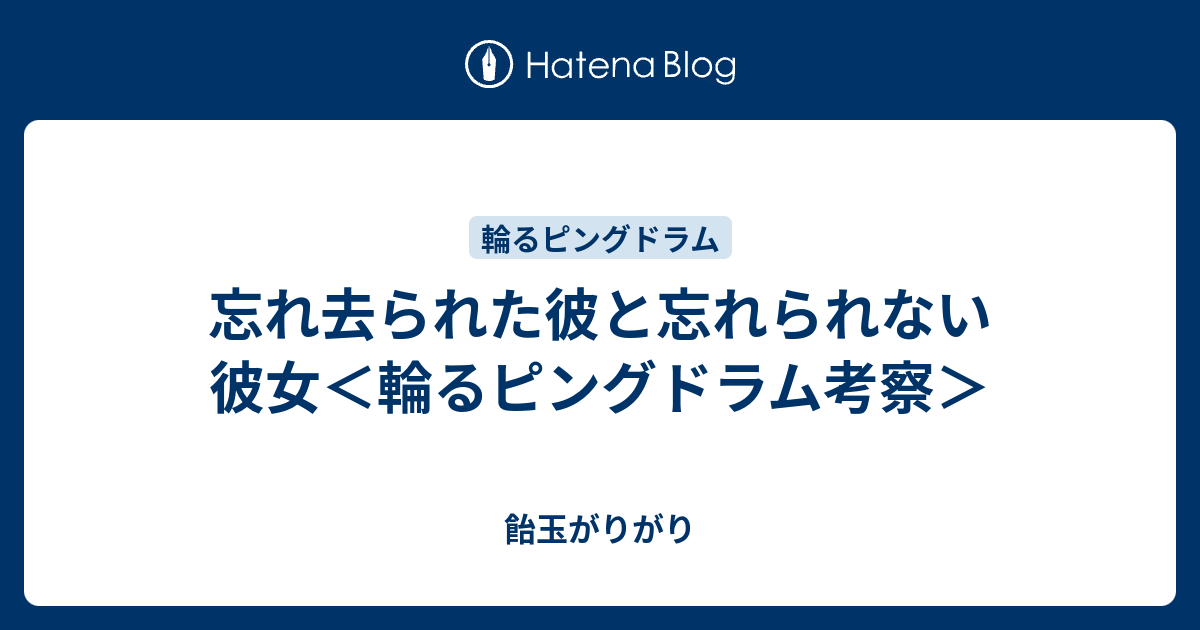 Hatena Blog

輪るピングドラム

忘れ去られた彼と忘れられない彼女＜輪るピングドラム考察＞

飴玉がりがり